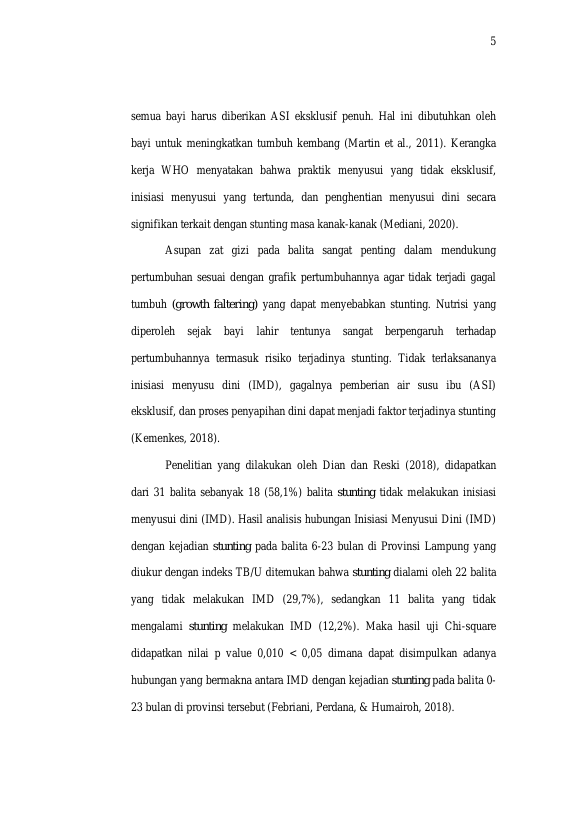 5

semua bayi harus diberikan ASI eksklusif penuh. Hal ini dibutuhkan oleh bayi untuk meningkatkan tumbuh kembang (Martin et al., 2011). Kerangka kerja WHO menyatakan bahwa praktik menyusui yang tidak eksklusif, inisiasi menyusui yang tertunda, dan penghentian menyusui dini secara signifikan terkait dengan stunting masa kanak-kanak (Mediani, 2020).

Asupan zat gizi pada balita sangat penting dalam mendukung pertumbuhan sesuai dengan grafik pertumbuhannya agar tidak terjadi gagal tumbuh (growth faltering) yang dapat menyebabkan stunting. Nutrisi yang diperoleh sejak bayi lahir tentunya sangat berpengaruh terhadap pertumbuhannya termasuk risiko terjadinya stunting. Tidak terlaksananya inisiasi menyusu dini (IMD), gagalnya pemberian air susu ibu (ASI) eksklusif, dan proses penyapihan dini dapat menjadi faktor terjadinya stunting (Kemenkes, 2018).

Penelitian yang dilakukan oleh Dian dan Reski (2018), didapatkan dari 31 balita sebanyak 18 (58,1%) balita stunting tidak melakukan inisiasi menyusui dini (IMD). Hasil analisis hubungan Inisiasi Menyusui Dini (IMD) dengan kejadian stunting pada balita 6-23 bulan di Provinsi Lampung yang diukur dengan indeks TB/U ditemukan bahwa stunting dialami oleh 22 balita yang tidak melakukan IMD (29,7%), sedangkan 11 balita yang tidak mengalami stunting melakukan IMD (12,2%). Maka hasil uji Chi-square didapatkan nilai p value 0,010 < 0,05 dimana dapat disimpulkan adanya hubungan yang bermakna antara IMD dengan kejadian stunting pada balita 0-23 bulan di provinsi tersebut (Febriani, Perdana, & Humairoh, 2018).